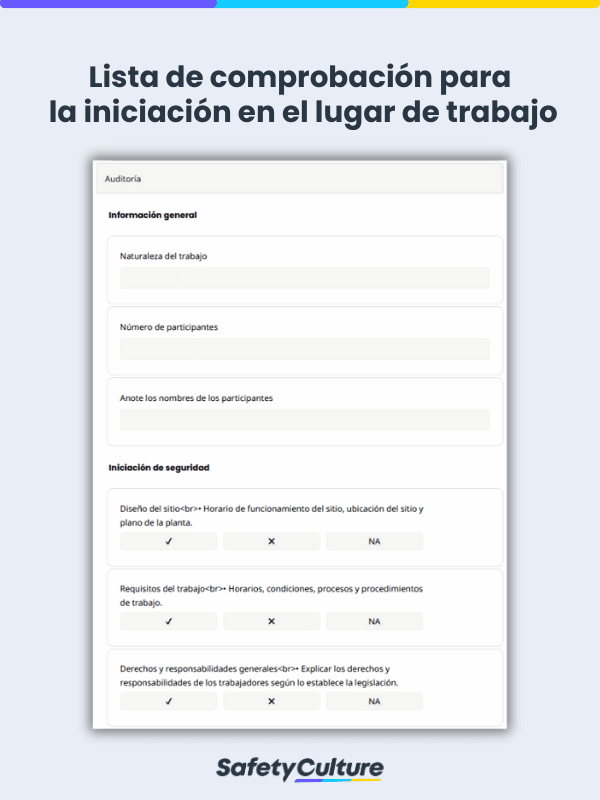 Lista de comprobación para la iniciación en el lugar de trabajo

Auditoría

Información general

Naturaleza del trabajo

Número de participantes

Anote los nombres de los participantes

Iniciación de seguridad

Diseño del sitio<br>• Horario de funcionamiento del sitio, ubicación del sitio y plano de la planta.

✓ ✕ NA

Requisitos del trabajo<br>• Horarios, condiciones, procesos y procedimientos de trabajo.

✓ ✕ NA

Derechos y responsabilidades generales<br>• Explicar los derechos y responsabilidades de los trabajadores según lo establece la legislación.

✓ ✕ NA

SafetyCulture